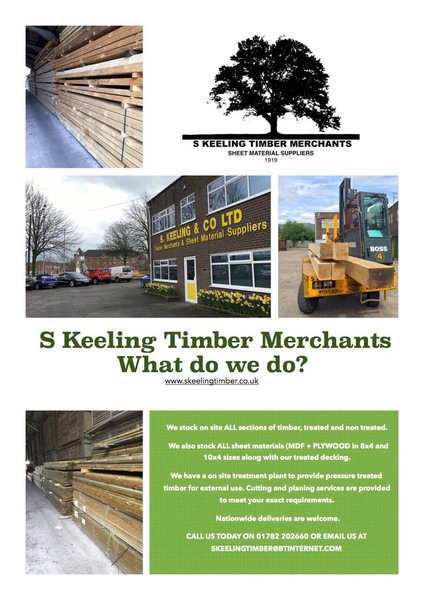 S KEELING TIMBER MERCHANTS
SHEET MATERIAL SUPPLIERS
1919

S. KEELING & CO LTD
Timber Merchants & Sheet Material Suppliers

BOSS
4

S Keeling Timber Merchants
What do we do?

www.skeelingtimber.co.uk

We stock on site ALL sections of timber, treated and non treated.

We also stock ALL sheet materials (MDF + PLYWOOD in 8x4 and 10x4 sizes along with our treated decking.

We have a on site treatment plant to provide pressure treated timber for external use. Cutting and planing services are provided to meet your exact requirements.

Nationwide deliveries are welcome.

CALL US TODAY ON 01782 202660 OR EMAIL US AT SKEELINGTIMBER@BTINTERNET.COM